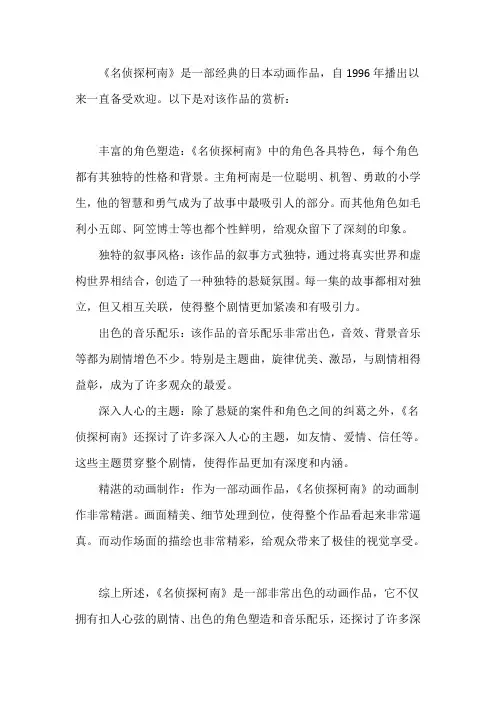 《名侦探柯南》是一部经典的日本动画作品，自 1996 年播出以来一直备受欢迎。以下是对该作品的赏析：

丰富的角色塑造：《名侦探柯南》中的角色各具特色，每个角色都有其独特的性格和背景。主角柯南是一位聪明、机智、勇敢的小学生，他的智慧和勇气成为了故事中最吸引人的部分。而其他角色如毛利小五郎、阿笠博士等也都个性鲜明，给观众留下了深刻的印象。

独特的叙事风格：该作品的叙事方式独特，通过将真实世界和虚构世界相结合，创造了一种独特的悬疑氛围。每一集的故事都相对独立，但又相互关联，使得整个剧情更加紧凑和有吸引力。

出色的音乐配乐：该作品的音乐配乐非常出色，音效、背景音乐等都为剧情增色不少。特别是主题曲，旋律优美、激昂，与剧情相得益彰，成为了许多观众的最爱。

深入人心的主题：除了悬疑的案件和角色之间的纠葛之外，《名侦探柯南》还探讨了许多深入人心的主题，如友情、爱情、信任等。这些主题贯穿整个剧情，使得作品更加有深度和内涵。

精湛的动画制作：作为一部动画作品，《名侦探柯南》的动画制作非常精湛。画面精美、细节处理到位，使得整个作品看起来非常逼真。而动作场面的描绘也非常精彩，给观众带来了极佳的视觉享受。

综上所述，《名侦探柯南》是一部非常出色的动画作品，它不仅拥有扣人心弦的剧情、出色的角色塑造和音乐配乐，还探讨了许多深